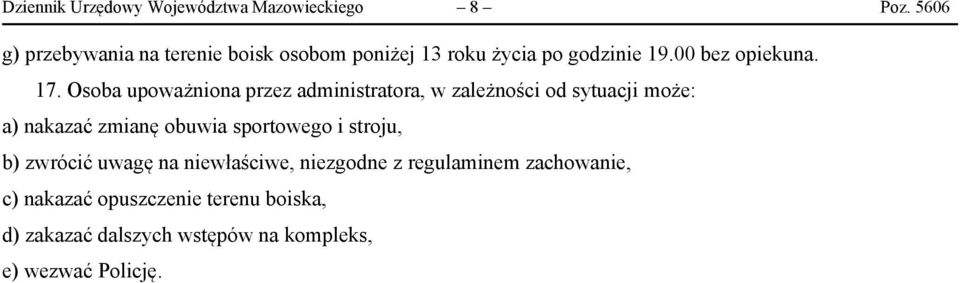 Dziennik Urzędowy Województwa Mazowieckiego – 8 – Poz. 5606

g) przebywania na terenie boisk osobom poniżej 13 roku życia po godzinie 19.00 bez opiekuna.

17. Osoba upoważniona przez administratora, w zależności od sytuacji może:

a) nakazać zmianę obuwia sportowego i stroju,

b) zwrócić uwagę na niewłaściwe, niezgodne z regulaminem zachowanie,

c) nakazać opuszczenie terenu boiska,

d) zakazać dalszych wstępów na kompleks,

e) wezwać Policję.